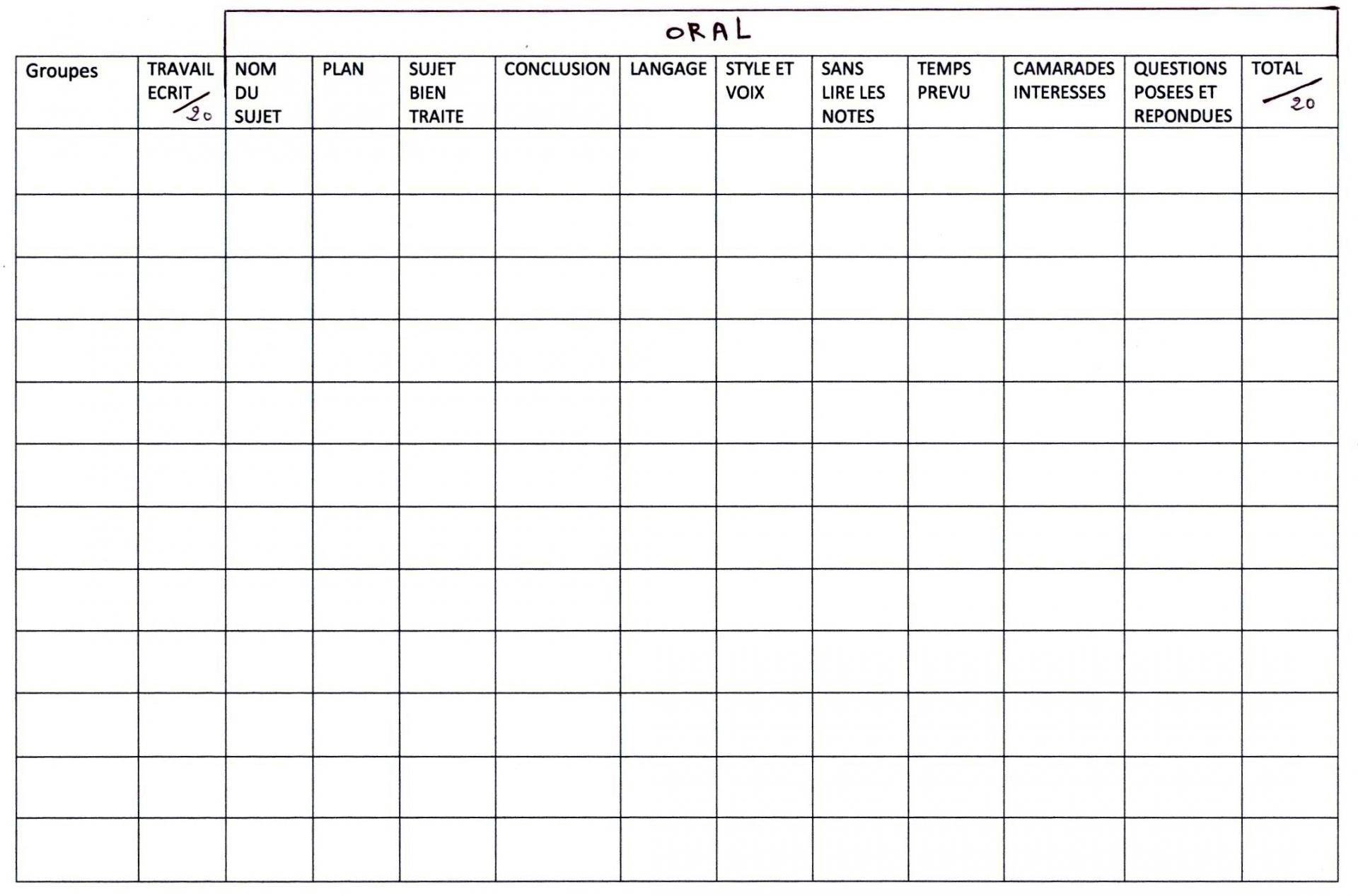 ORAL

| Groupes | TRAVAIL ECRIT /20 | NOM DU SUJET | PLAN | SUJET BIEN TRAITE | CONCLUSION | LANGAGE | STYLE ET VOIX | SANS LIRE LES NOTES | TEMPS PREVU | CAMARADES INTERESSES | QUESTIONS POSEES ET REPONDUES | TOTAL /20 |
|---|---|---|---|---|---|---|---|---|---|---|---|---|
| | | | | | | | | | | | | |
| | | | | | | | | | | | | |
| | | | | | | | | | | | | |
| | | | | | | | | | | | | |
| | | | | | | | | | | | | |
| | | | | | | | | | | | | |
| | | | | | | | | | | | | |
| | | | | | | | | | | | | |
| | | | | | | | | | | | | |
| | | | | | | | | | | | | |
| | | | | | | | | | | | | |
| | | | | | | | | | | | | |